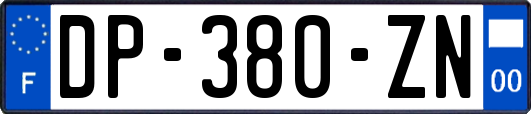 F

DP-380-ZN

00